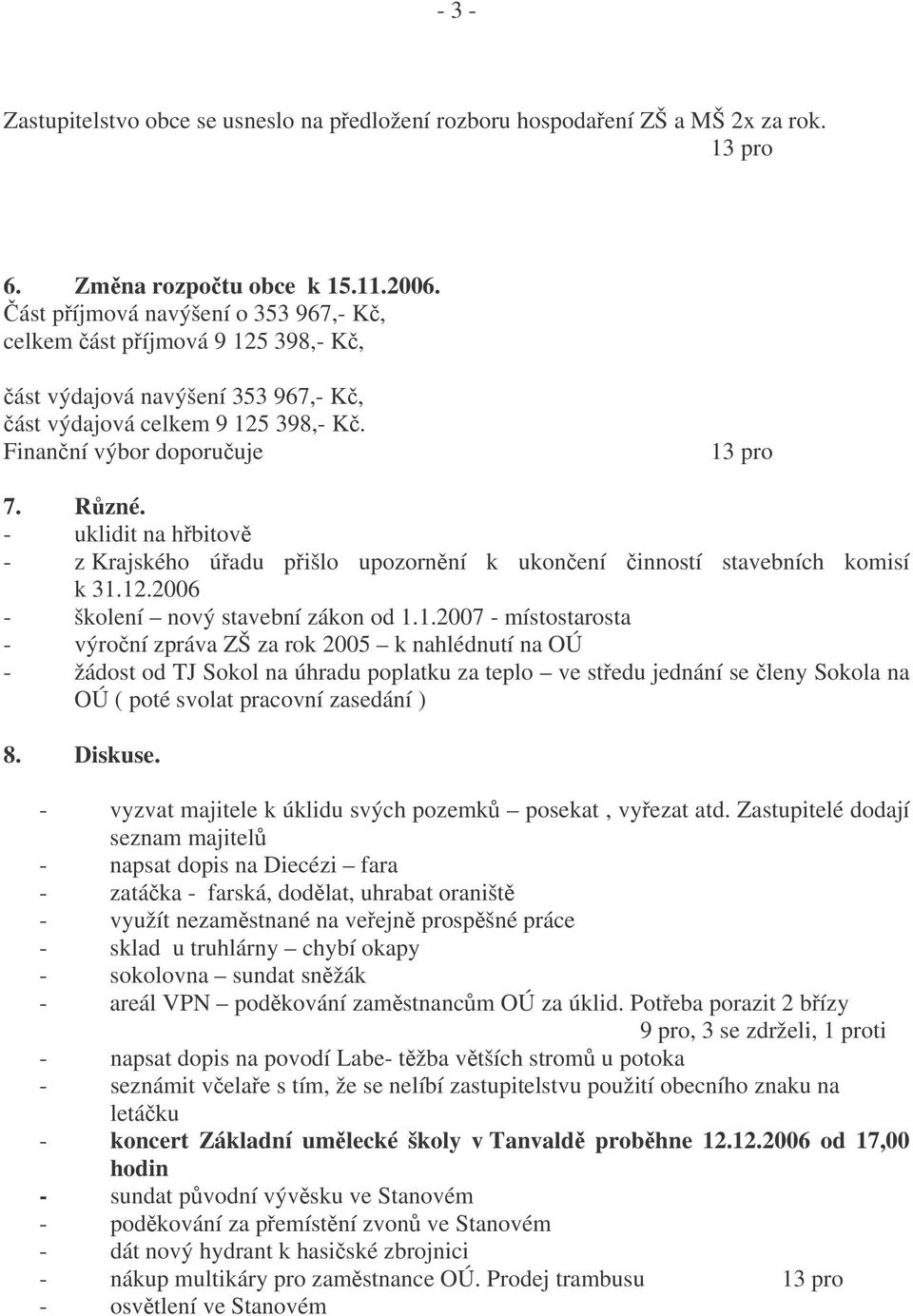 - 3 -

Zastupitelstvo obce se usneslo na předložení rozboru hospodaření ZŠ a MŠ 2x za rok.
13 pro

6. Změna rozpočtu obce k 15.11.2006.
Část příjmová navýšení o 353 967,- Kč,
celkem část příjmová 9 125 398,- Kč,

část výdajová navýšení 353 967,- Kč,
část výdajová celkem 9 125 398,- Kč.
Finanční výbor doporučuje 13 pro

7. Různé.
- uklidit na hřbitově
- z Krajského úřadu přišlo upozornění k ukončení činností stavebních komisí k 31.12.2006
- školení – nový stavební zákon od 1.1.2007 - místostarosta
- výroční zpráva ZŠ za rok 2005 – k nahlédnutí na OÚ
- žádost od TJ Sokol na úhradu poplatku za teplo – ve středu jednání se členy Sokola na OÚ ( poté svolat pracovní zasedání )

8. Diskuse.

- vyzvat majitele k úklidu svých pozemků – posekat , vyřezat atd. Zastupitelé dodají seznam majitelů
- napsat dopis na Diecézi – fara
- zatáčka - farská, dodělat, uhrabat oraniště
- využít nezaměstnané na veřejně prospěšné práce
- sklad u truhlárny – chybí okapy
- sokolovna – sundat sněžák
- areál VPN – poděkování zaměstnancům OÚ za úklid. Potřeba porazit 2 břízy
9 pro, 3 se zdrželi, 1 proti
- napsat dopis na povodí Labe- těžba větších stromů u potoka
- seznámit včelaře s tím, že se nelíbí zastupitelstvu použití obecního znaku na letáčku
- koncert Základní umělecké školy v Tanvaldě proběhne 12.12.2006 od 17,00 hodin
- sundat původní vývěsku ve Stanovém
- poděkování za přemístění zvonů ve Stanovém
- dát nový hydrant k hasičské zbrojnici
- nákup multikáry pro zaměstnance OÚ. Prodej trambusu 13 pro
- osvětlení ve Stanovém